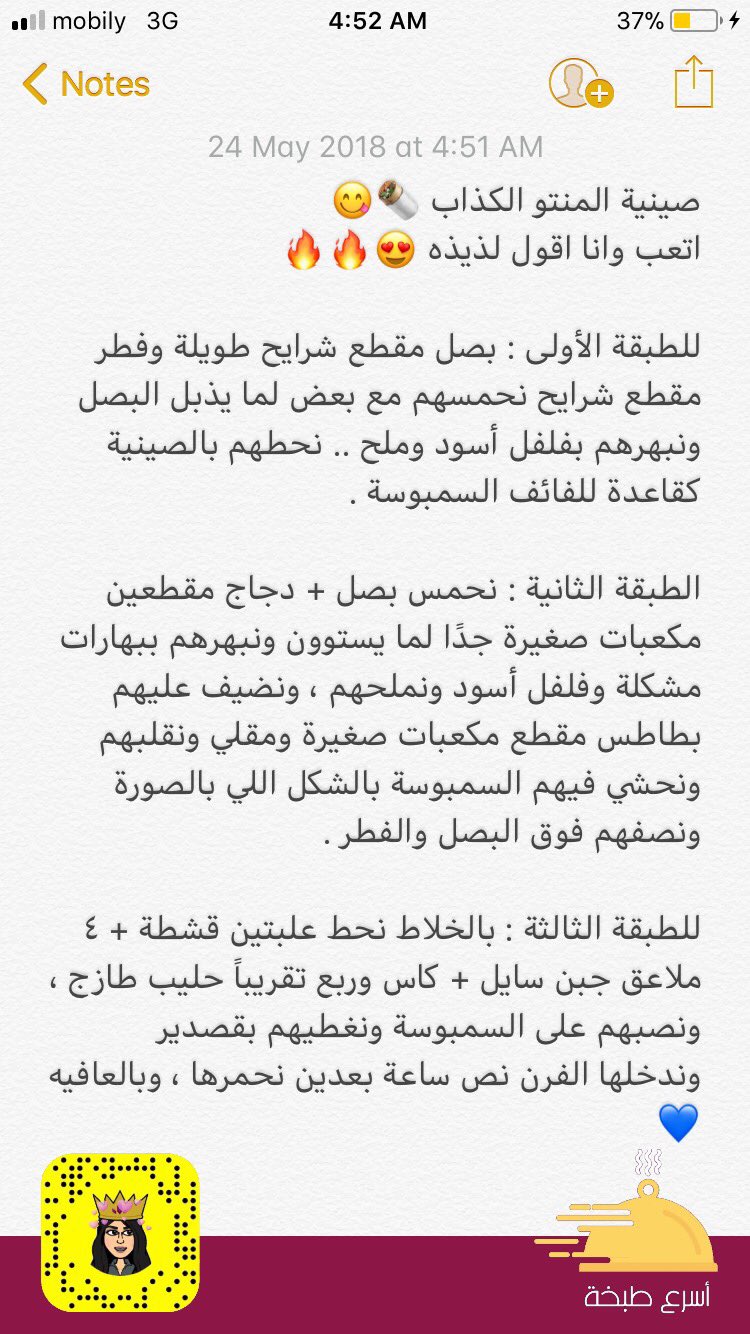 mobily 3G
4:52 AM
37%
Notes

24 May 2018 at 4:51 AM

صينية المنتو الكذاب 🌯😋
اتعب وانا اقول لذيذه 😍🔥🔥

للطبقة الأولى : بصل مقطع شرايح طويلة وفطر مقطع شرايح نحمسهم مع بعض لما يذبل البصل ونبهرهم بفلفل أسود وملح .. نحطهم بالصينية كقاعدة للفائف السمبوسة .

الطبقة الثانية : نحمس بصل + دجاج مقطعين مكعبات صغيرة جدًا لما يستوون ونبهرهم ببهارات مشكلة وفلفل أسود ونملحهم ، ونضيف عليهم بطاطس مقطع مكعبات صغيرة ومقلي ونقلبهم ونحشي فيهم السمبوسة بالشكل اللي بالصورة ونصفهم فوق البصل والفطر .

للطبقة الثالثة : بالخلاط نحط علبتين قشطة + ٤ ملاعق جبن سايل + كاس وربع تقريباً حليب طازج ، ونصبهم على السمبوسة ونغطيهم بقصدير وندخلها الفرن نص ساعة بعدين نحمرها ، وبالعافيه 💙

أسرع طبخة